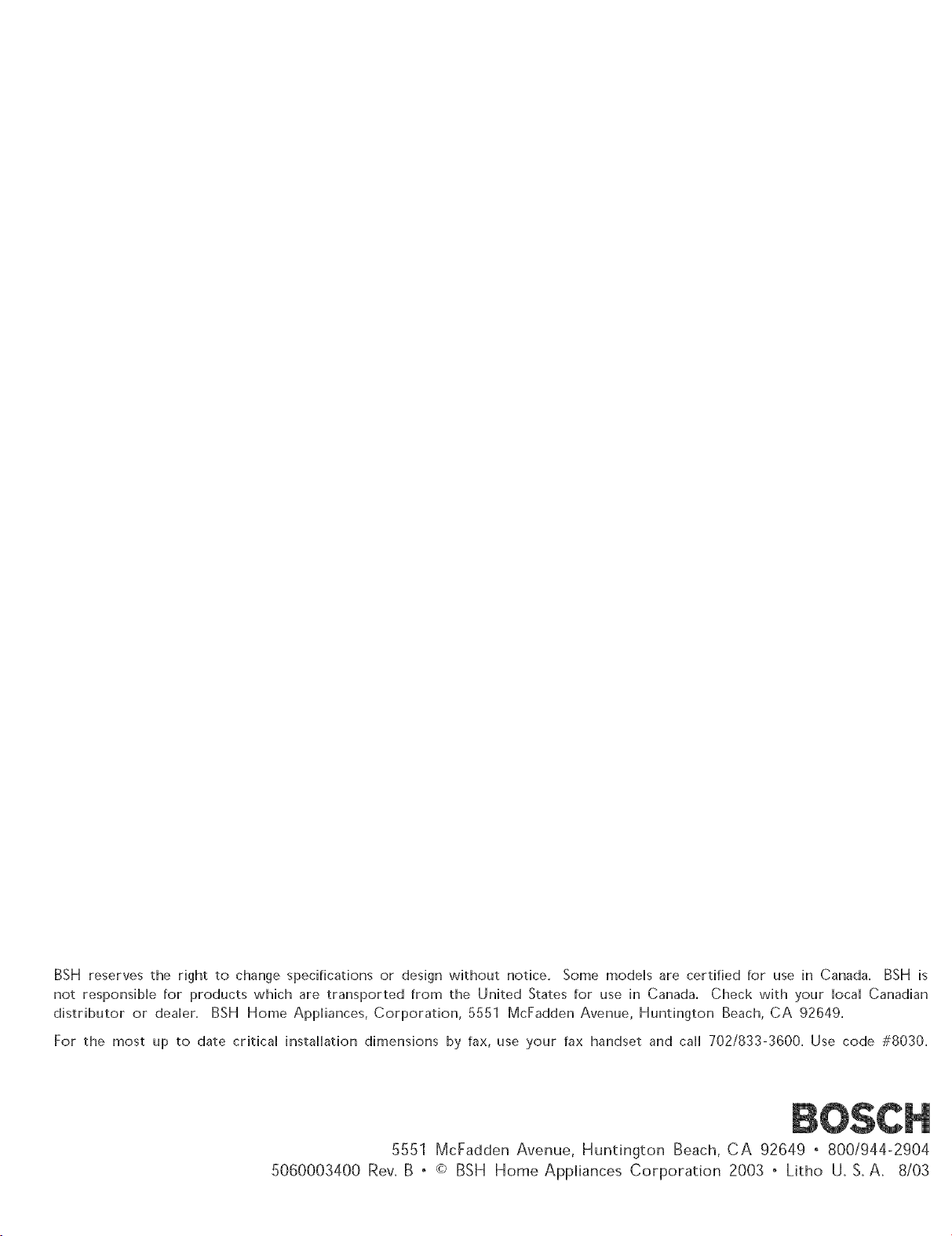 BSH reserves the right to change specifications or design without notice. Some models are certified for use in Canada. BSH is not responsible for products which are transported from the United States for use in Canada. Check with your local Canadian distributor or dealer. BSH Home Appliances, Corporation, 5551 McFadden Avenue, Huntington Beach, CA 92649.

For the most up to date critical installation dimensions by fax, use your fax handset and call 702/833-3600. Use code #8030.

BOSCH

5551 McFadden Avenue, Huntington Beach, CA 92649 • 800/944-2904

5060003400 Rev. B • © BSH Home Appliances Corporation 2003 • Litho U. S. A. 8/03